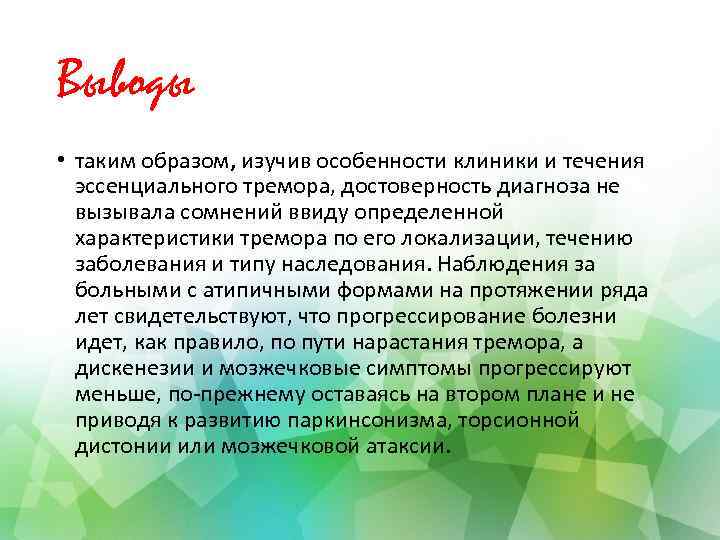 Выводы

• таким образом, изучив особенности клиники и течения эссенциального тремора, достоверность диагноза не вызывала сомнений ввиду определенной характеристики тремора по его локализации, течению заболевания и типу наследования. Наблюдения за больными с атипичными формами на протяжении ряда лет свидетельствуют, что прогрессирование болезни идет, как правило, по пути нарастания тремора, а дискенезии и мозжечковые симптомы прогрессируют меньше, по-прежнему оставаясь на втором плане и не приводя к развитию паркинсонизма, торсионной дистонии или мозжечковой атаксии.